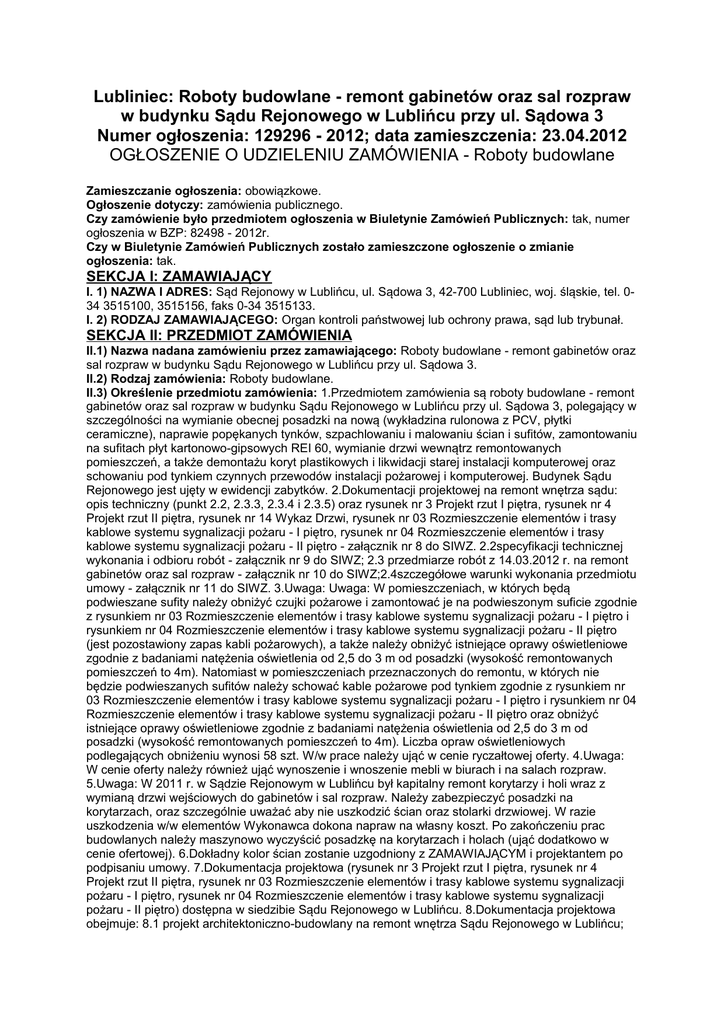 Lubliniec: Roboty budowlane - remont gabinetów oraz sal rozpraw w budynku Sądu Rejonowego w Lublińcu przy ul. Sądowa 3
Numer ogłoszenia: 129296 - 2012; data zamieszczenia: 23.04.2012
OGŁOSZENIE O UDZIELENIU ZAMÓWIENIA - Roboty budowlane

Zamieszczanie ogłoszenia: obowiązkowe.
Ogłoszenie dotyczy: zamówienia publicznego.
Czy zamówienie było przedmiotem ogłoszenia w Biuletynie Zamówień Publicznych: tak, numer ogłoszenia w BZP: 82498 - 2012r.
Czy w Biuletynie Zamówień Publicznych zostało zamieszczone ogłoszenie o zmianie ogłoszenia: tak.
SEKCJA I: ZAMAWIAJĄCY
I. 1) NAZWA I ADRES: Sąd Rejonowy w Lublińcu, ul. Sądowa 3, 42-700 Lubliniec, woj. śląskie, tel. 0-34 3515100, 3515156, faks 0-34 3515133.
I. 2) RODZAJ ZAMAWIAJĄCEGO: Organ kontroli państwowej lub ochrony prawa, sąd lub trybunał.
SEKCJA II: PRZEDMIOT ZAMÓWIENIA
II.1) Nazwa nadana zamówieniu przez zamawiającego: Roboty budowlane - remont gabinetów oraz sal rozpraw w budynku Sądu Rejonowego w Lublińcu przy ul. Sądowa 3.
II.2) Rodzaj zamówienia: Roboty budowlane.
II.3) Określenie przedmiotu zamówienia: 1.Przedmiotem zamówienia są roboty budowlane - remont gabinetów oraz sal rozpraw w budynku Sądu Rejonowego w Lublińcu przy ul. Sądowa 3, polegający w szczególności na wymianie obecnej posadzki na nową (wykładzina rulonowa z PCV, płytki ceramiczne), naprawie popękanych tynków, szpachlowaniu i malowaniu ścian i sufitów, zamontowaniu na sufitach płyt kartonowo-gipsowych REI 60, wymianie drzwi wewnątrz remontowanych pomieszczeń, a także demontażu koryt plastikowych i likwidacji starej instalacji komputerowej oraz schowaniu pod tynkiem czynnych przewodów instalacji pożarowej i komputerowej. Budynek Sądu Rejonowego jest ujęty w ewidencji zabytków. 2.Dokumentacji projektowej na remont wnętrza sądu: opis techniczny (punkt 2.2, 2.3.3, 2.3.4 i 2.3.5) oraz rysunek nr 3 Projekt rzut I piętra, rysunek nr 4 Projekt rzut II piętra, rysunek nr 14 Wykaz Drzwi, rysunek nr 03 Rozmieszczenie elementów i trasy kablowe systemu sygnalizacji pożaru - I piętro, rysunek nr 04 Rozmieszczenie elementów i trasy kablowe systemu sygnalizacji pożaru - II piętro - załącznik nr 8 do SIWZ. 2.2specyfikacji technicznej wykonania i odbioru robót - załącznik nr 9 do SIWZ; 2.3 przedmiarze robót z 14.03.2012 r. na remont gabinetów oraz sal rozpraw - załącznik nr 10 do SIWZ;2.4szczegółowe warunki wykonania przedmiotu umowy - załącznik nr 11 do SIWZ. 3.Uwaga: Uwaga: W pomieszczeniach, w których będą podwieszane sufity należy obniżyć czujki pożarowe i zamontować je na podwieszonym suficie zgodnie z rysunkiem nr 03 Rozmieszczenie elementów i trasy kablowe systemu sygnalizacji pożaru - I piętro i rysunkiem nr 04 Rozmieszczenie elementów i trasy kablowe systemu sygnalizacji pożaru - II piętro (jest pozostawiony zapas kabli pożarowych), a także należy obniżyć istniejące oprawy oświetleniowe zgodnie z badaniami natężenia oświetlenia od 2,5 do 3 m od posadzki (wysokość remontowanych pomieszczeń to 4m). Natomiast w pomieszczeniach przeznaczonych do remontu, w których nie będzie podwieszanych sufitów należy schować kable pożarowe pod tynkiem zgodnie z rysunkiem nr 03 Rozmieszczenie elementów i trasy kablowe systemu sygnalizacji pożaru - I piętro i rysunkiem nr 04 Rozmieszczenie elementów i trasy kablowe systemu sygnalizacji pożaru - II piętro oraz obniżyć istniejące oprawy oświetleniowe zgodnie z badaniami natężenia oświetlenia od 2,5 do 3 m od posadzki (wysokość remontowanych pomieszczeń to 4m). Liczba opraw oświetleniowych podlegających obniżeniu wynosi 58 szt. W/w prace należy ująć w cenie ryczałtowej oferty. 4.Uwaga: W cenie oferty należy również ująć wynoszenie i wnoszenie mebli w biurach i na salach rozpraw. 5.Uwaga: W 2011 r. w Sądzie Rejonowym w Lublińcu był kapitalny remont korytarzy i holi wraz z wymianą drzwi wejściowych do gabinetów i sal rozpraw. Należy zabezpieczyć posadzki na korytarzach, oraz szczególnie uważać aby nie uszkodzić ścian oraz stolarki drzwiowej. W razie uszkodzenia w/w elementów Wykonawca dokona napraw na własny koszt. Po zakończeniu prac budowlanych należy maszynowo wyczyścić posadzkę na korytarzach i holach (ująć dodatkowo w cenie ofertowej). 6.Dokładny kolor ścian zostanie uzgodniony z ZAMAWIAJĄCYM i projektantem po podpisaniu umowy. 7.Dokumentacja projektowa (rysunek nr 3 Projekt rzut I piętra, rysunek nr 4 Projekt rzut II piętra, rysunek nr 03 Rozmieszczenie elementów i trasy kablowe systemu sygnalizacji pożaru - I piętro, rysunek nr 04 Rozmieszczenie elementów i trasy kablowe systemu sygnalizacji pożaru - II piętro) dostępna w siedzibie Sądu Rejonowego w Lublińcu. 8.Dokumentacja projektowa obejmuje: 8.1 projekt architektoniczno-budowlany na remont wnętrza Sądu Rejonowego w Lublińcu;